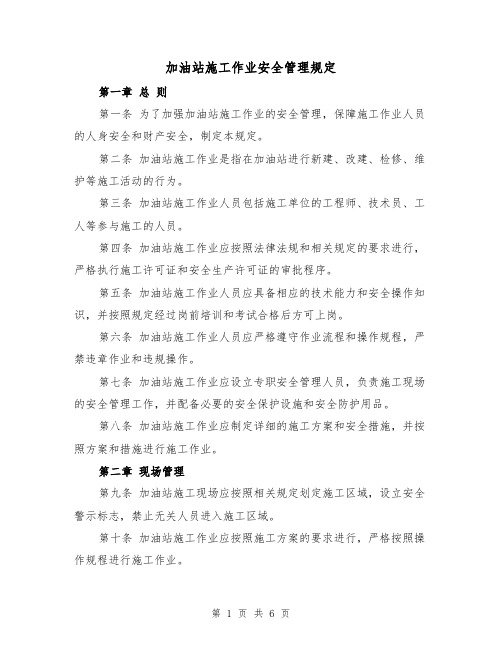 加油站施工作业安全管理规定

第一章 总 则

第一条 为了加强加油站施工作业的安全管理，保障施工作业人员的人身安全和财产安全，制定本规定。

第二条 加油站施工作业是指在加油站进行新建、改建、检修、维护等施工活动的行为。

第三条 加油站施工作业人员包括施工单位的工程师、技术员、工人等参与施工的人员。

第四条 加油站施工作业应按照法律法规和相关规定的要求进行，严格执行施工许可证和安全生产许可证的审批程序。

第五条 加油站施工作业人员应具备相应的技术能力和安全操作知识，并按照规定经过岗前培训和考试合格后方可上岗。

第六条 加油站施工作业人员应严格遵守作业流程和操作规程，严禁违章作业和违规操作。

第七条 加油站施工作业应设立专职安全管理人员，负责施工现场的安全管理工作，并配备必要的安全保护设施和安全防护用品。

第八条 加油站施工作业应制定详细的施工方案和安全措施，并按照方案和措施进行施工作业。

第二章 现场管理

第九条 加油站施工现场应按照相关规定划定施工区域，设立安全警示标志，禁止无关人员进入施工区域。

第十条 加油站施工作业应按照施工方案的要求进行，严格按照操作规程进行施工作业。

第 1 页 共 6 页